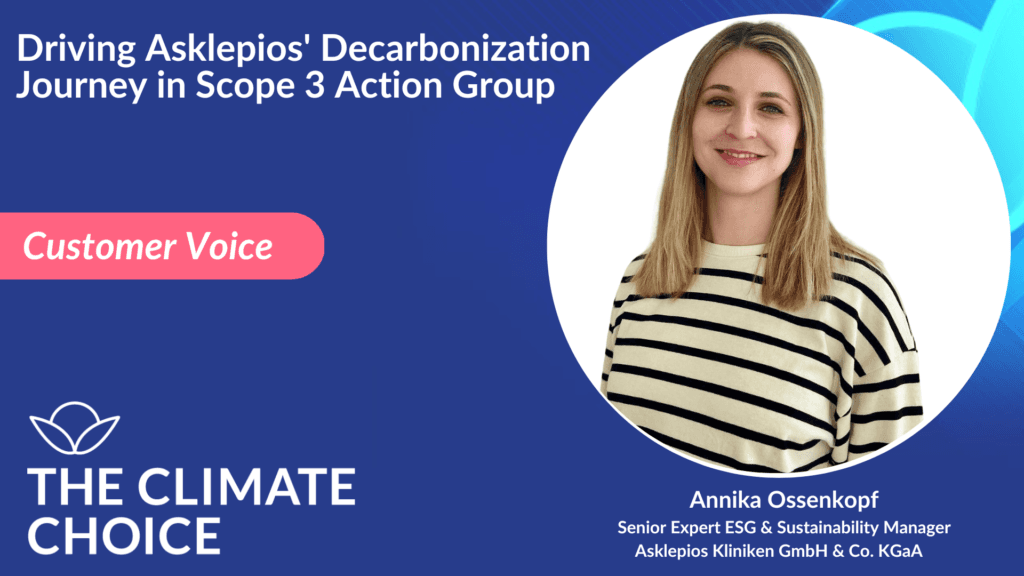 Driving Asklepios' Decarbonization Journey in Scope 3 Action Group

Customer Voice

THE CLIMATE CHOICE

Annika Ossenkopf
Senior Expert ESG & Sustainability Manager
Asklepios Kliniken GmbH & Co. KGaA